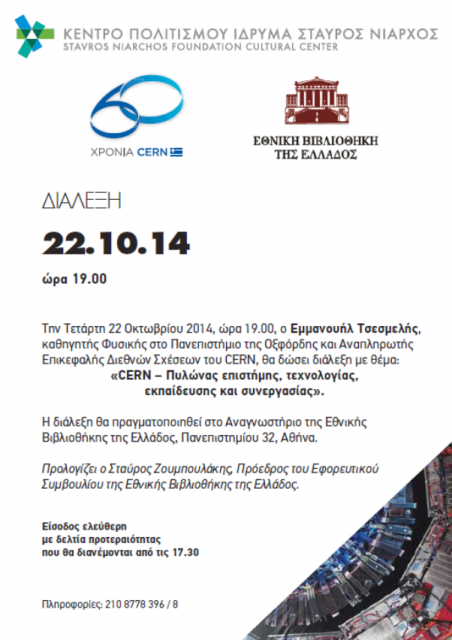 ΚΕΝΤΡΟ ΠΟΛΙΤΙΣΜΟΥ ΙΔΡΥΜΑ ΣΤΑΥΡΟΣ ΝΙΑΡΧΟΣ
STAVROS NIARCHOS FOUNDATION CULTURAL CENTER

60
ΧΡΟΝΙΑ CERN

ΕΘΝΙΚΗ ΒΙΒΛΙΟΘΗΚΗ ΤΗΣ ΕΛΛΑΔΟΣ

ΔΙΑΛΕΞΗ

22.10.14

ώρα 19.00

Την Τετάρτη 22 Οκτωβρίου 2014, ώρα 19.00, ο Εμμανουήλ Τσεσμελής, καθηγητής Φυσικής στο Πανεπιστήμιο της Οξφόρδης και Αναπληρωτής Επικεφαλής Διεθνών Σχέσεων του CERN, θα δώσει διάλεξη με θέμα:
«CERN – Πυλώνας επιστήμης, τεχνολογίας, εκπαίδευσης και συνεργασίας».

Η διάλεξη θα πραγματοποιηθεί στο Αναγνωστήριο της Εθνικής Βιβλιοθήκης της Ελλάδος, Πανεπιστημίου 32, Αθήνα.

Προλογίζει ο Σταύρος Ζουμπουλάκης, Πρόεδρος του Εφορευτικού Συμβουλίου της Εθνικής Βιβλιοθήκης της Ελλάδος.

Είσοδος ελεύθερη
με δελτία προτεραιότητας
που θα διανέμονται από τις 17.30

Πληροφορίες: 210 8778 396 / 8